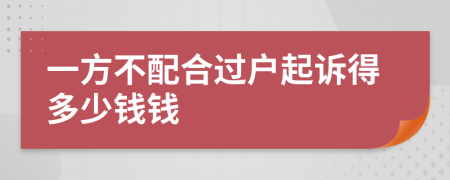 一方不配合过户起诉得多少钱钱